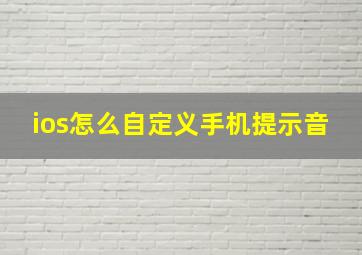 ios怎么自定义手机提示音